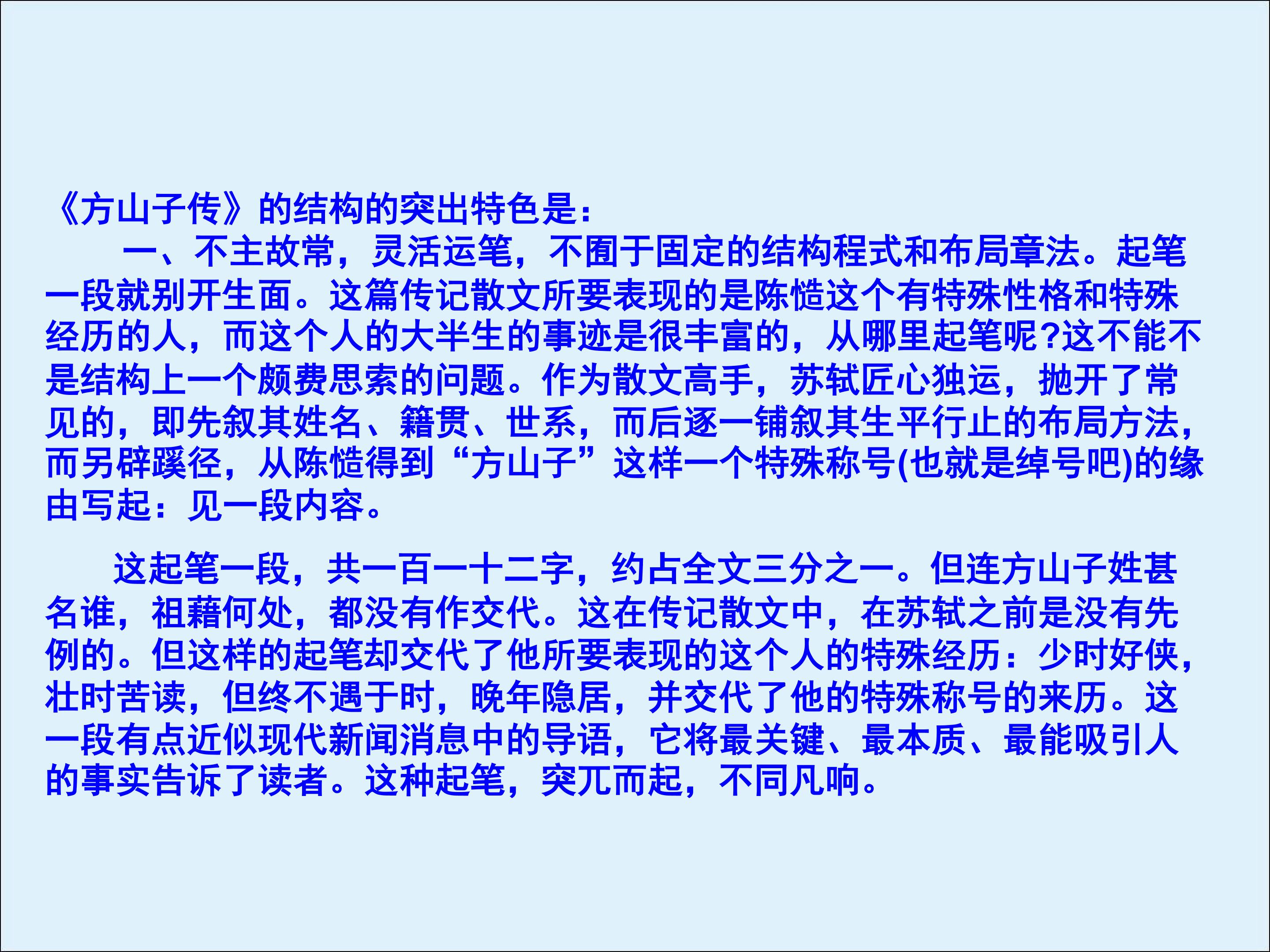 《方山子传》的结构的突出特色是：

一、不主故常，灵活运笔，不囿于固定的结构程式和布局章法。起笔一段就别开生面。这篇传记散文所要表现的是陈慥这个有特殊性格和特殊经历的人，而这个人的大半生的事迹是很丰富的，从哪里起笔呢?这不能不是结构上一个颇费思索的问题。作为散文高手，苏轼匠心独运，抛开了常见的，即先叙其姓名、籍贯、世系，而后逐一铺叙其生平行止的布局方法，而另辟蹊径，从陈慥得到“方山子”这样一个特殊称号(也就是绰号吧)的缘由写起：见一段内容。

这起笔一段，共一百一十二字，约占全文三分之一。但连方山子姓甚名谁，祖藉何处，都没有作交代。这在传记散文中，在苏轼之前是没有先例的。但这样的起笔却交代了他所要表现的这个人的特殊经历：少时好侠，壮时苦读，但终不遇于时，晚年隐居，并交代了他的特殊称号的来历。这一段有点近似现代新闻消息中的导语，它将最关键、最本质、最能吸引人的事实告诉了读者。这种起笔，突兀而起，不同凡响。